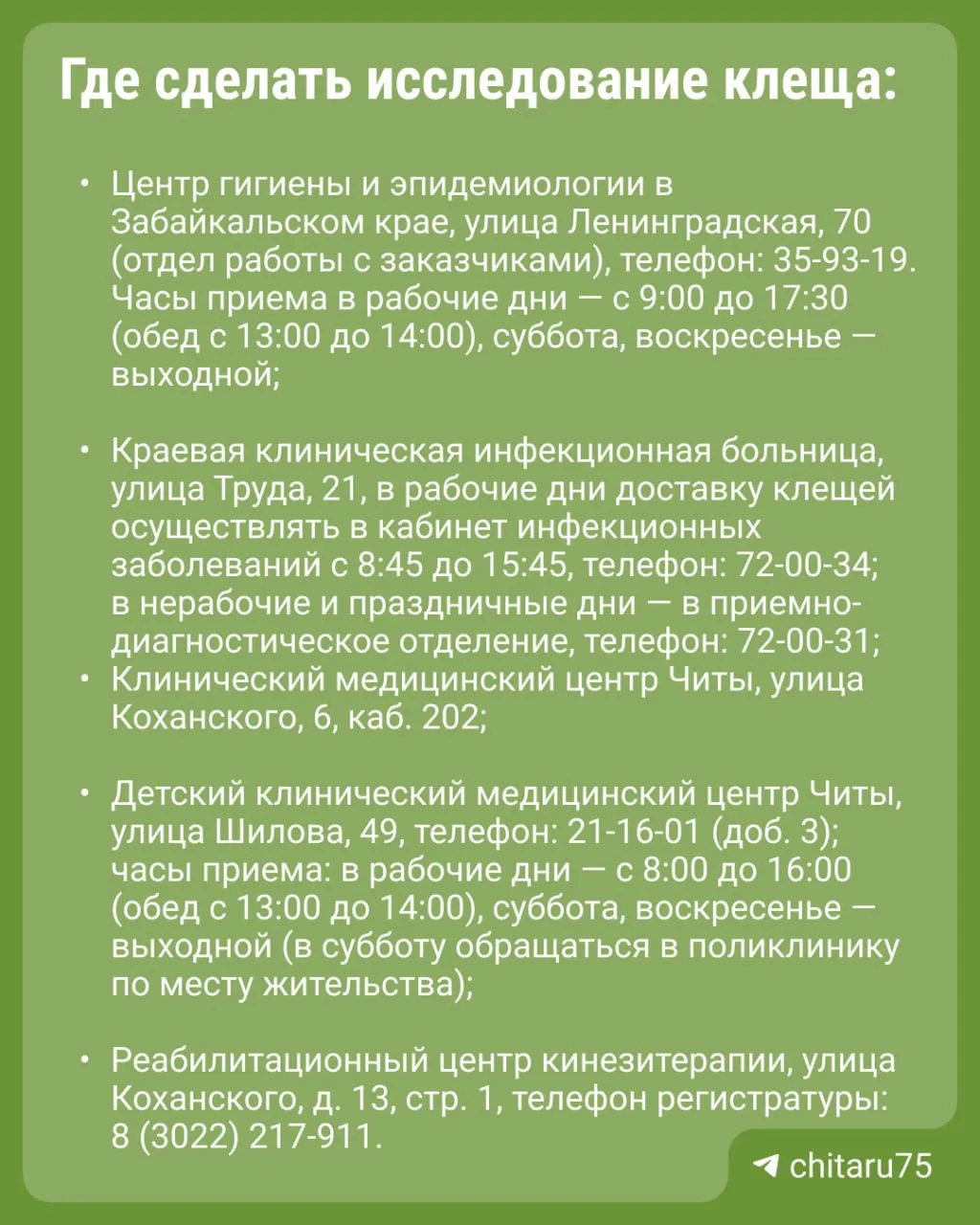 Где сделать исследование клеща:

• Центр гигиены и эпидемиологии в Забайкальском крае, улица Ленинградская, 70 (отдел работы с заказчиками), телефон: 35-93-19. Часы приема в рабочие дни — с 9:00 до 17:30 (обед с 13:00 до 14:00), суббота, воскресенье — выходной;

• Краевая клиническая инфекционная больница, улица Труда, 21, в рабочие дни доставку клещей осуществлять в кабинет инфекционных заболеваний с 8:45 до 15:45, телефон: 72-00-34; в нерабочие и праздничные дни — в приемно-диагностическое отделение, телефон: 72-00-31;

• Клинический медицинский центр Читы, улица Коханского, 6, каб. 202;

• Детский клинический медицинский центр Читы, улица Шилова, 49, телефон: 21-16-01 (доб. 3); часы приема: в рабочие дни — с 8:00 до 16:00 (обед с 13:00 до 14:00), суббота, воскресенье — выходной (в субботу обращаться в поликлинику по месту жительства);

• Реабилитационный центр кинезитерапии, улица Коханского, д. 13, стр. 1, телефон регистратуры: 8 (3022) 217-911.

chitaru75